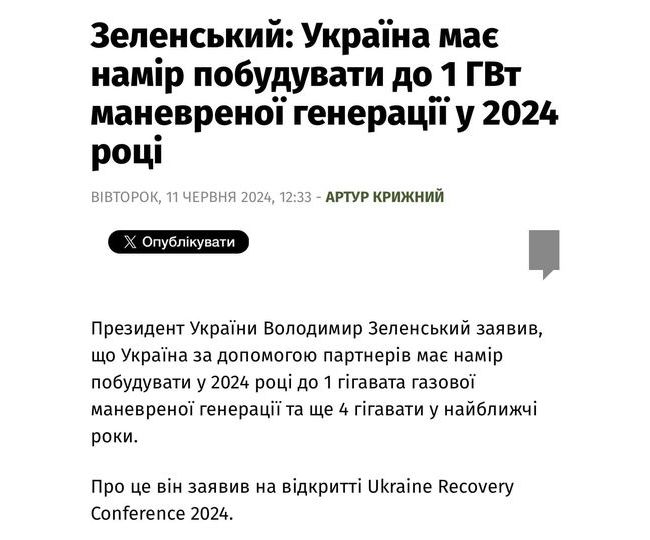 Зеленський: Україна має намір побудувати до 1 ГВт маневреної генерації у 2024 році

ВІВТОРОК, 11 ЧЕРВНЯ 2024, 12:33 - АРТУР КРИЖНИЙ

Опублікувати

Президент України Володимир Зеленський заявив, що Україна за допомогою партнерів має намір побудувати у 2024 році до 1 гігавата газової маневреної генерації та ще 4 гігавати у найближчі роки.

Про це він заявив на відкритті Ukraine Recovery Conference 2024.